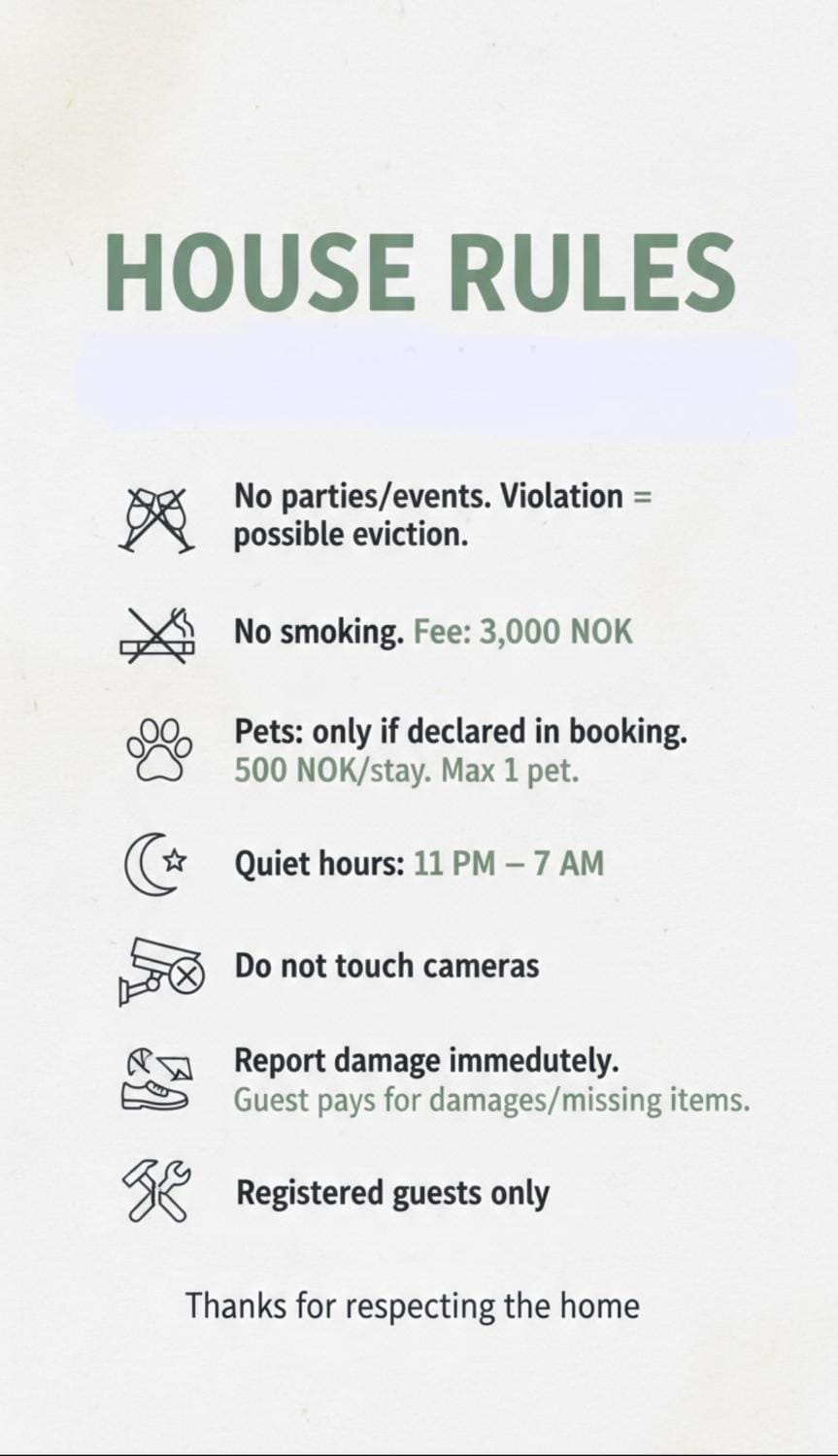 HOUSE RULES

No parties/events. Violation = possible eviction.

No smoking. Fee: 3,000 NOK

Pets: only if declared in booking. 500 NOK/stay. Max 1 pet.

Quiet hours: 11 PM – 7 AM

Do not touch cameras

Report damage immedutely. Guest pays for damages/missing items.

Registered guests only

Thanks for respecting the home